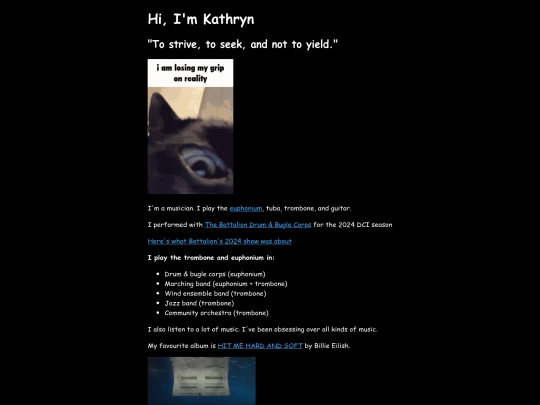 Hi, I'm Kathryn

"To strive, to seek, and not to yield."

i am losing my grip on reality

I'm a musician. I play the euphonium, tuba, trombone, and guitar.

I performed with The Battalion Drum & Bugle Corps for the 2024 DCI season

Here's what Battalion's 2024 show was about

I play the trombone and euphonium in:

- Drum & bugle corps (euphonium)
- Marching band (euphonium + trombone)
- Wind ensemble band (trombone)
- Jazz band (trombone)
- Community orchestra (trombone)

I also listen to a lot of music. I've been obsessing over all kinds of music.

My favourite album is HIT ME HARD AND SOFT by Billie Eilish.